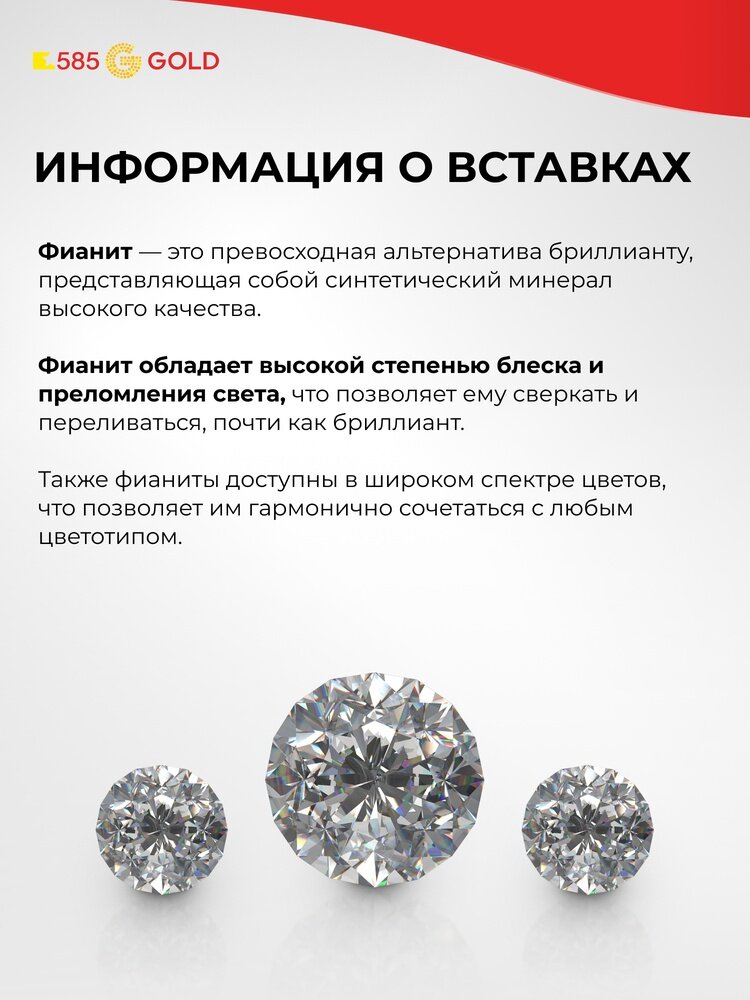 585 GOLD

ИНФОРМАЦИЯ О ВСТАВКАХ

Фианит — это превосходная альтернатива бриллианту, представляющая собой синтетический минерал высокого качества.

Фианит обладает высокой степенью блеска и преломления света, что позволяет ему сверкать и переливаться, почти как бриллиант.

Также фианиты доступны в широком спектре цветов, что позволяет им гармонично сочетаться с любым цветотипом.